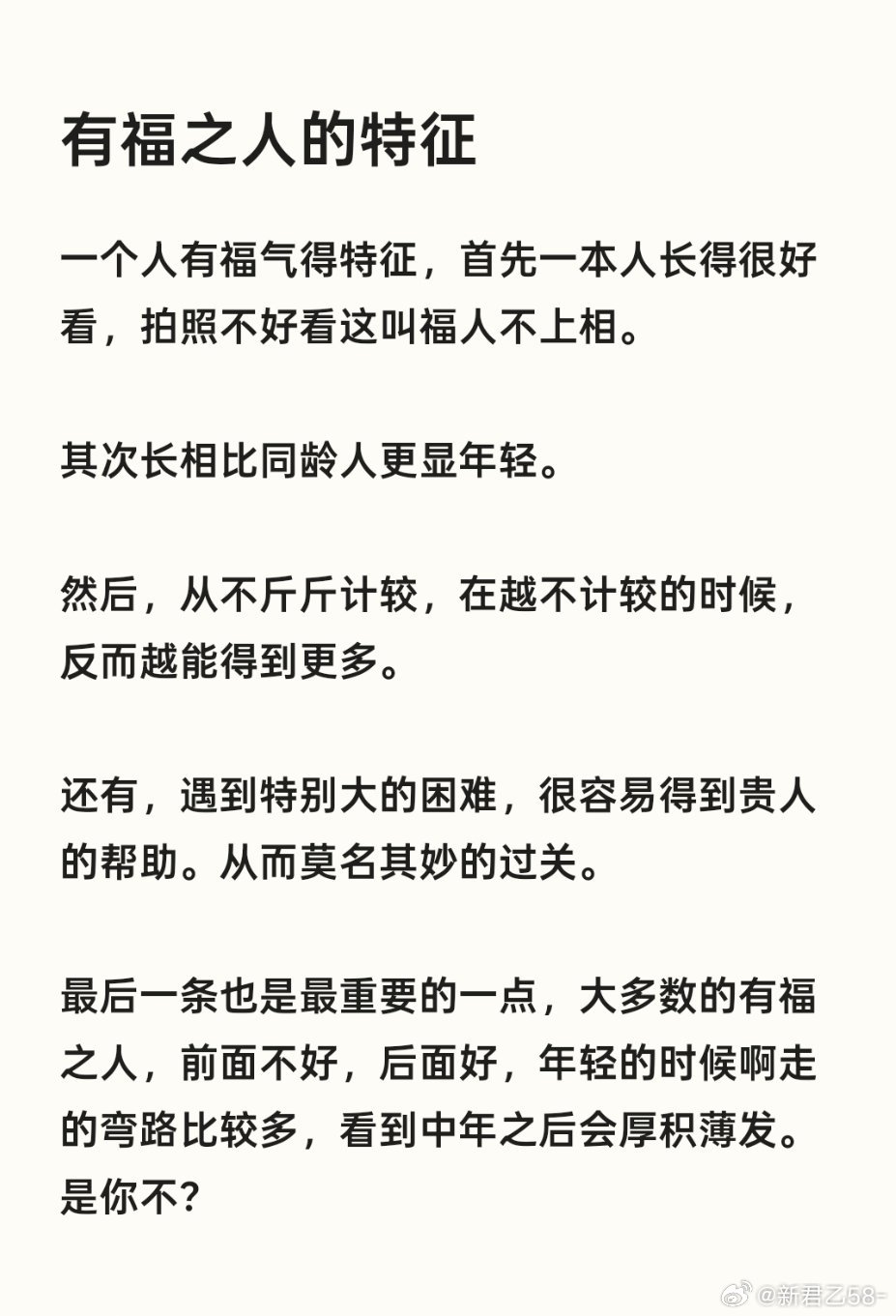 有福之人的特征

一个人有福气得特征，首先一本人长得很好看，拍照不好看这叫福人不上相。

其次长相比同龄人更显年轻。

然后，从不斤斤计较，在越不计较的时候，反而越能得到更多。

还有，遇到特别大的困难，很容易得到贵人的帮助。从而莫名其妙的过关。

最后一条也是最重要的一点，大多数的有福之人，前面不好，后面好，年轻的时候啊走的弯路比较多，看到中年之后会厚积薄发。是你不？

@新君乙58-